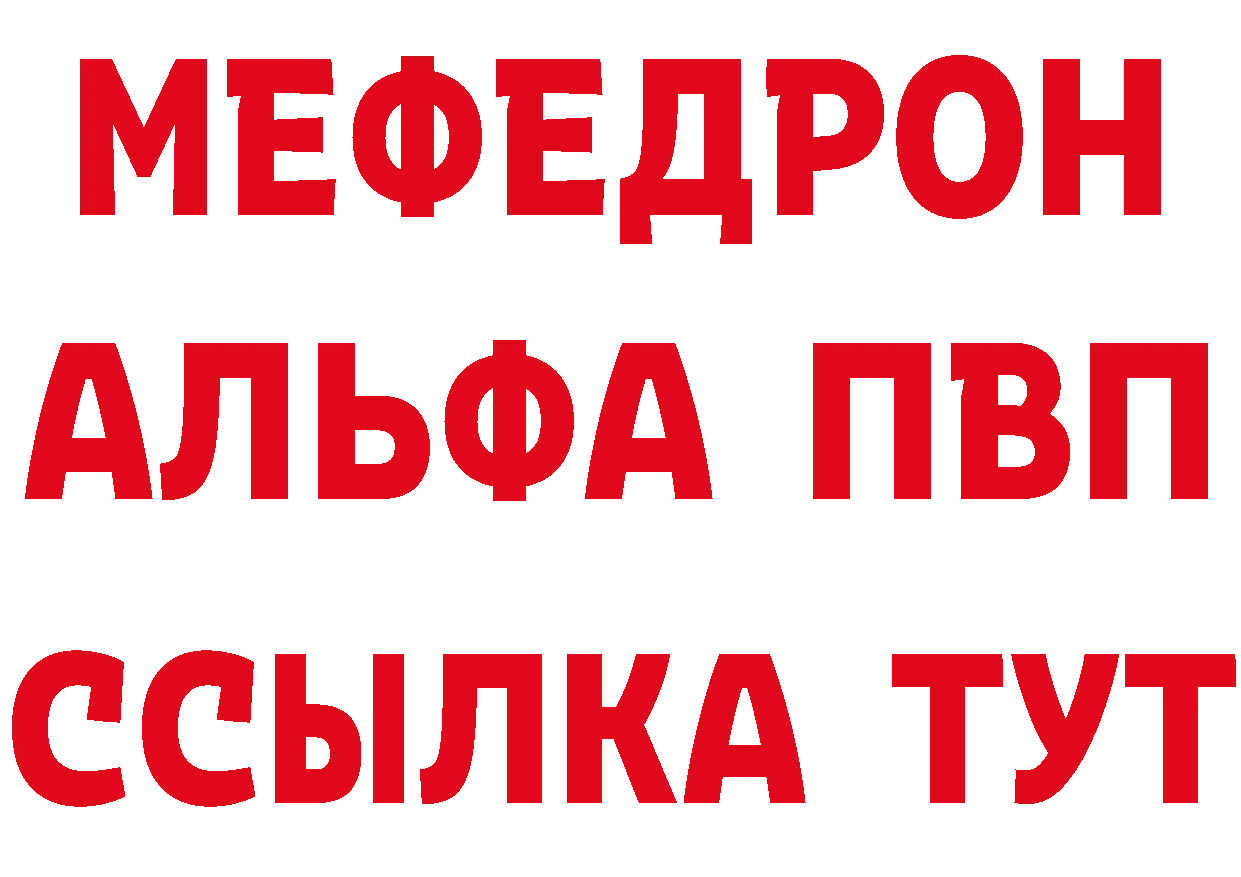 МЕФЕДРОН
АЛЬФА ПВП
ССЫЛКА ТУТ